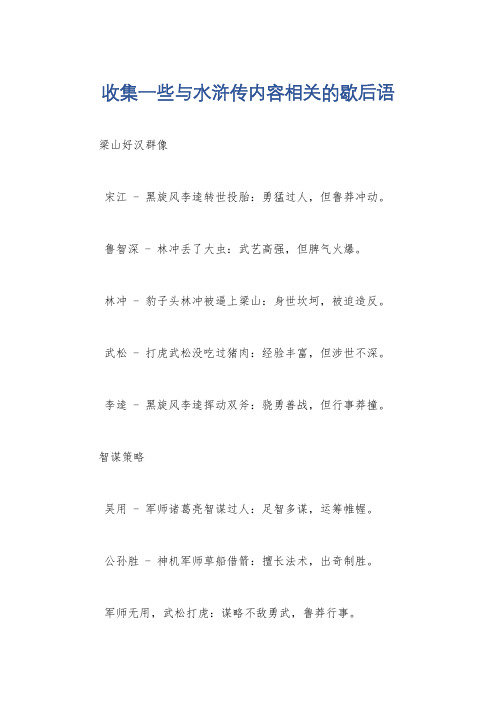 收集一些与水浒传内容相关的歇后语

梁山好汉群像

宋江 - 黑旋风李逵转世投胎：勇猛过人，但鲁莽冲动。

鲁智深 - 林冲丢了大虫：武艺高强，但脾气火爆。

林冲 - 豹子头林冲被逼上梁山：身世坎坷，被迫造反。

武松 - 打虎武松没吃过猪肉：经验丰富，但涉世不深。

李逵 - 黑旋风李逵挥动双斧：骁勇善战，但行事莽撞。

智谋策略

吴用 - 军师诸葛亮智谋过人：足智多谋，运筹帷幄。

公孙胜 - 神机军师草船借箭：擅长法术，出奇制胜。

军师无用，武松打虎：谋略不敌勇武，鲁莽行事。